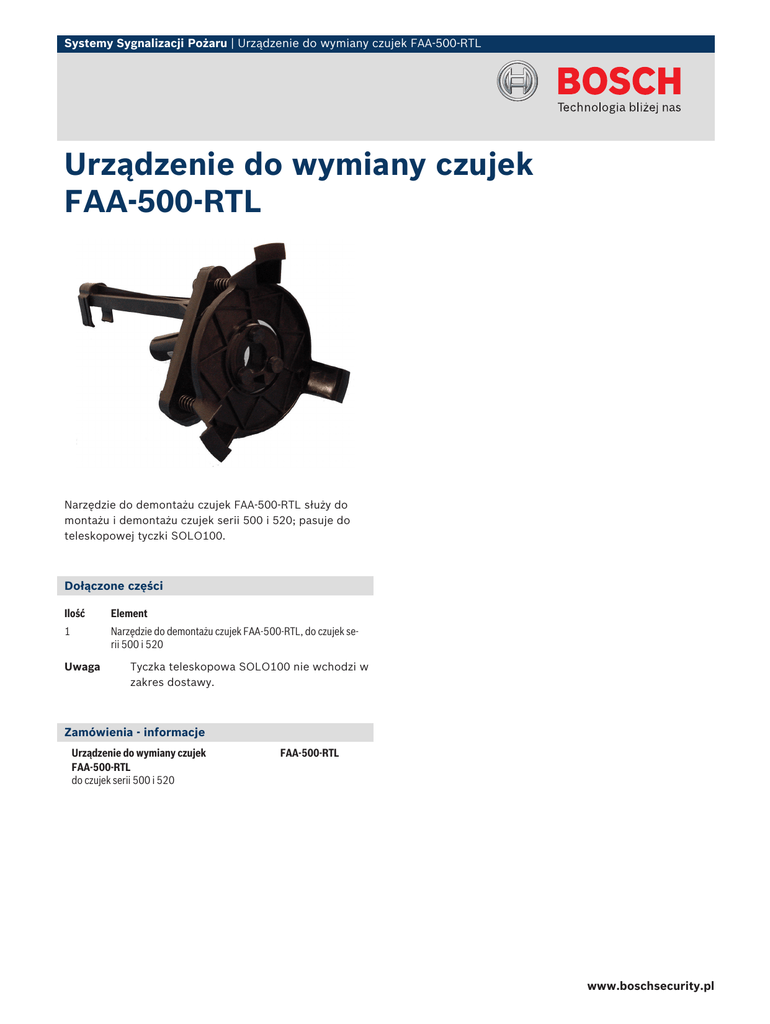 Systemy Sygnalizacji Pożaru | Urządzenie do wymiany czujek FAA-500-RTL

BOSCH
Technologia bliżej nas

Urządzenie do wymiany czujek FAA-500-RTL

Narzędzie do demontażu czujek FAA-500-RTL służy do montażu i demontażu czujek serii 500 i 520; pasuje do teleskopowej tyczki SOLO100.

Dołączone części

| Ilość | Element |
|---|---|
| 1 | Narzędzie do demontażu czujek FAA-500-RTL, do czujek serii 500 i 520 |

Uwaga Tyczka teleskopowa SOLO100 nie wchodzi w zakres dostawy.

Zamówienia - informacje

Urządzenie do wymiany czujek FAA-500-RTL
do czujek serii 500 i 520
FAA-500-RTL

www.boschsecurity.pl